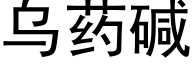 乌药碱